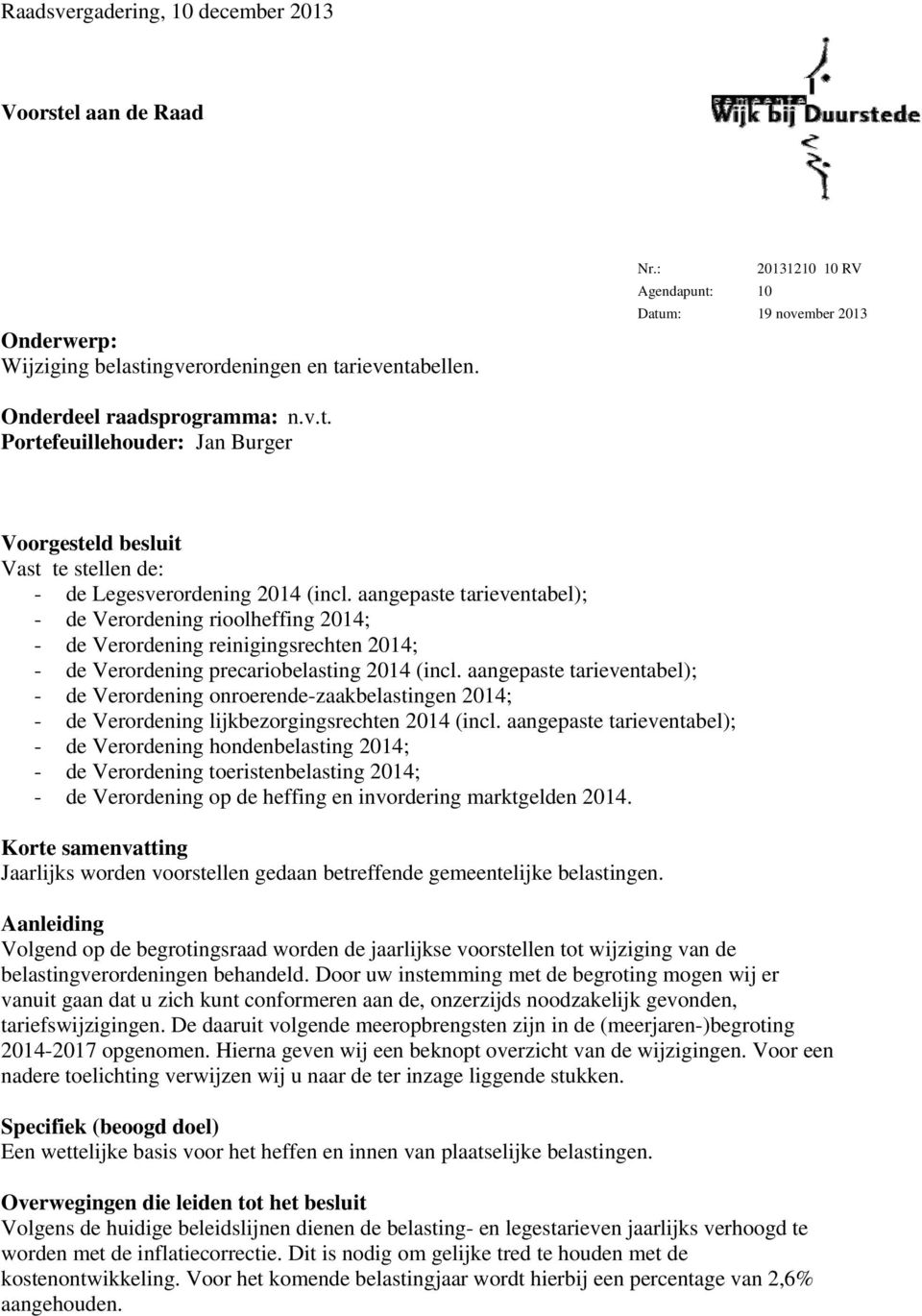 Raadsvergadering, 10 december 2013

Voorstel aan de Raad

gemeente
Wijk bij Duurstede

Nr.: 20131210 10 RV
Agendapunt: 10
Datum: 19 november 2013

Onderwerp:
Wijziging belastingverordeningen en tarieventabellen.

Onderdeel raadsprogramma: n.v.t.
Portefeuillehouder: Jan Burger

Voorgesteld besluit
Vast te stellen de:
- de Legesverordening 2014 (incl. aangepaste tarieventabel);
- de Verordening rioolheffing 2014;
- de Verordening reinigingsrechten 2014;
- de Verordening precariobelasting 2014 (incl. aangepaste tarieventabel);
- de Verordening onroerende-zaakbelastingen 2014;
- de Verordening lijkbezorgingsrechten 2014 (incl. aangepaste tarieventabel);
- de Verordening hondenbelasting 2014;
- de Verordening toeristenbelasting 2014;
- de Verordening op de heffing en invordering marktgelden 2014.

Korte samenvatting
Jaarlijks worden voorstellen gedaan betreffende gemeentelijke belastingen.

Aanleiding
Volgend op de begrotingsraad worden de jaarlijkse voorstellen tot wijziging van de belastingverordeningen behandeld. Door uw instemming met de begroting mogen wij er vanuit gaan dat u zich kunt conformeren aan de, onzerzijds noodzakelijk gevonden, tariefswijzigingen. De daaruit volgende meeropbrengsten zijn in de (meerjaren-)begroting 2014-2017 opgenomen. Hierna geven wij een beknopt overzicht van de wijzigingen. Voor een nadere toelichting verwijzen wij u naar de ter inzage liggende stukken.

Specifiek (beoogd doel)
Een wettelijke basis voor het heffen en innen van plaatselijke belastingen.

Overwegingen die leiden tot het besluit
Volgens de huidige beleidslijnen dienen de belasting- en legestarieven jaarlijks verhoogd te worden met de inflatiecorrectie. Dit is nodig om gelijke tred te houden met de kostenontwikkeling. Voor het komende belastingjaar wordt hierbij een percentage van 2,6% aangehouden.